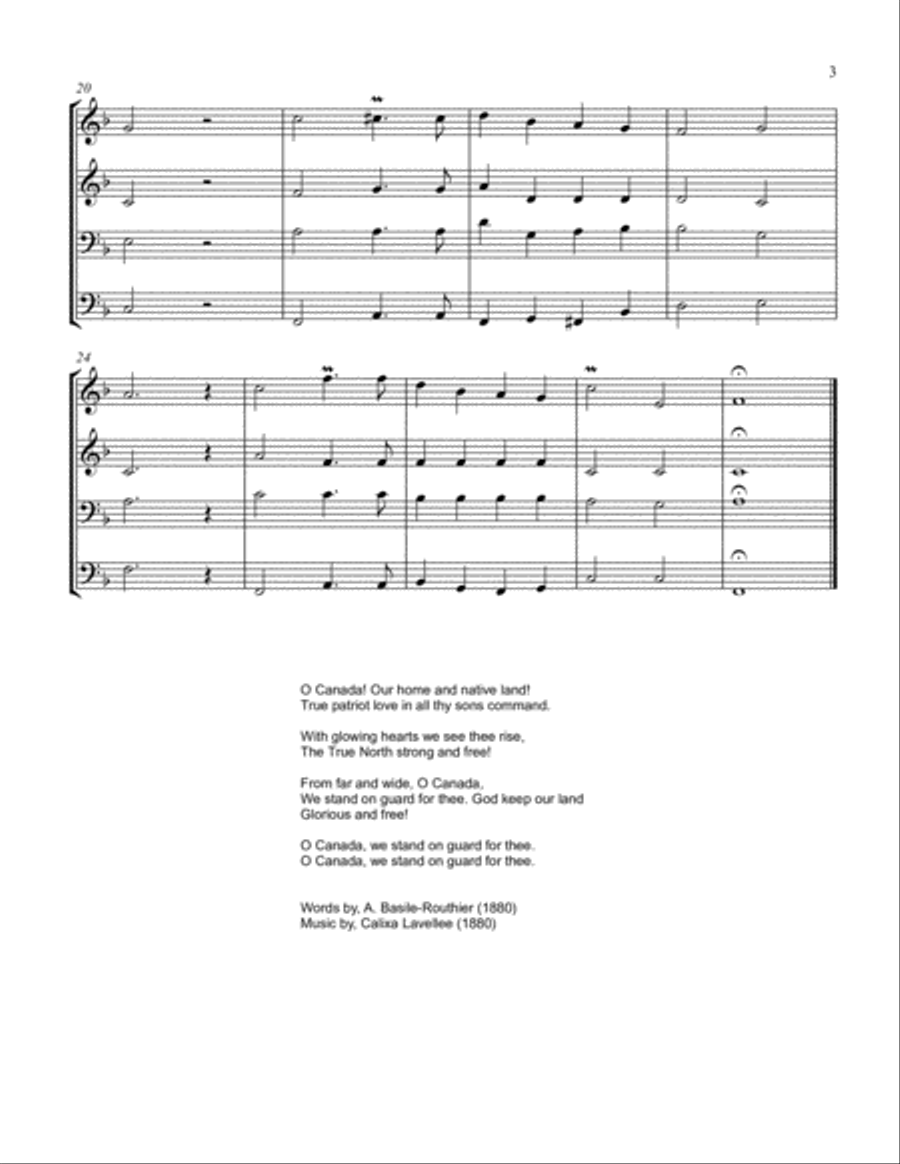 3

20

24

O Canada! Our home and native land!
True patriot love in all thy sons command.

With glowing hearts we see thee rise,
The True North strong and free!

From far and wide, O Canada,
We stand on guard for thee. God keep our land
Glorious and free!

O Canada, we stand on guard for thee.
O Canada, we stand on guard for thee.

Words by, A. Basile-Routhier (1880)
Music by, Calixa Lavellee (1880)